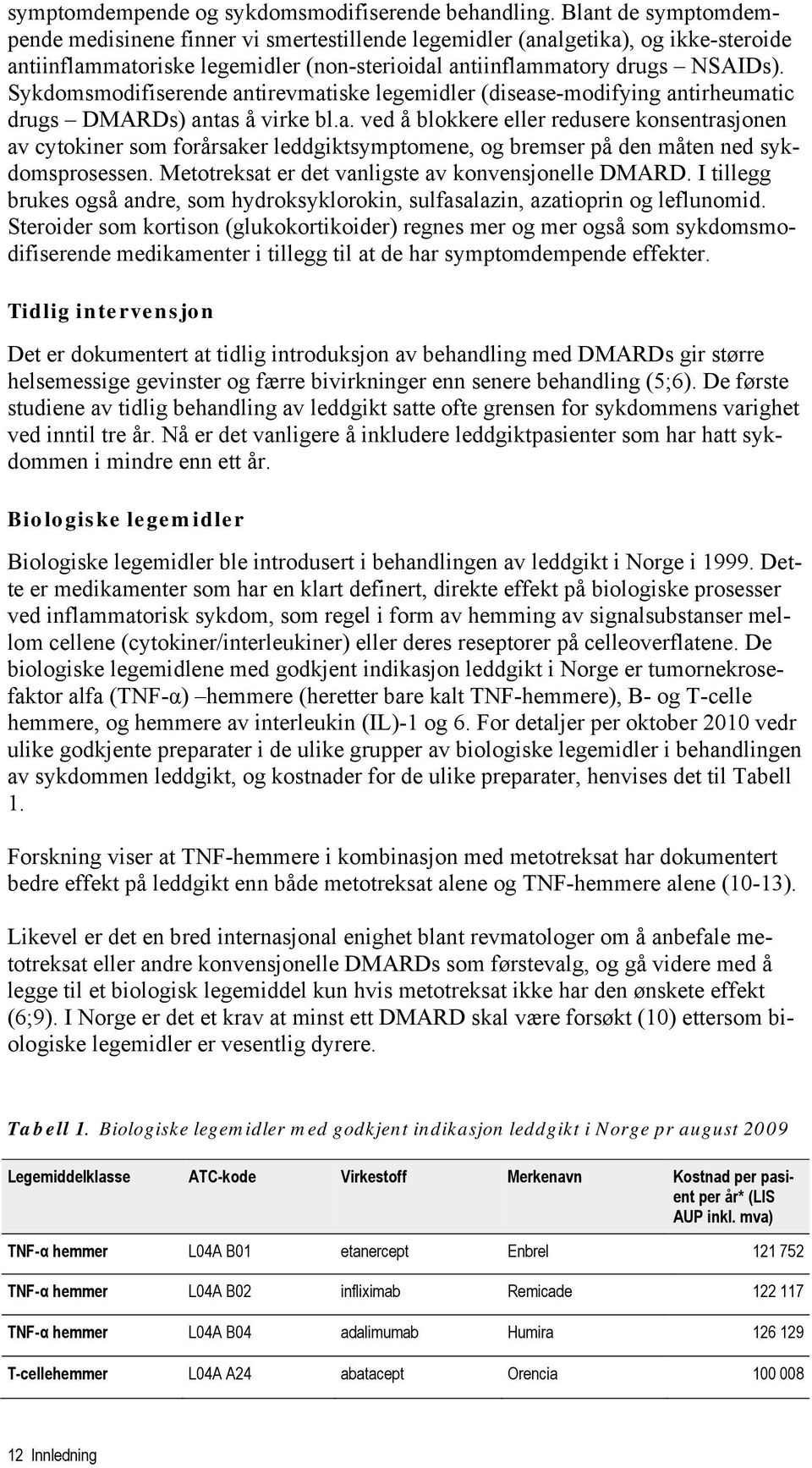 symptomdempende og sykdomsmodifiserende behandling. Blant de symptomdempende medisinene finner vi smertestillende legemidler (analgetika), og ikke-steroide antiinflammatoriske legemidler (non-sterioidal antiinflammatory drugs – NSAIDs). Sykdomsmodifiserende antirevmatiske legemidler (disease-modifying antirheumatic drugs – DMARDs) antas å virke bl.a. ved å blokkere eller redusere konsentrasjonen av cytokiner som forårsaker leddgiktsymptomene, og bremser på den måten ned sykdomsprosessen. Metotreksat er det vanligste av konvensjonelle DMARD. I tillegg brukes også andre, som hydroksyklorokin, sulfasalazin, azatioprin og leflunomid. Steroider som kortison (glukokortikoider) regnes mer og mer også som sykdomsmodifiserende medikamenter i tillegg til at de har symptomdempende effekter.

Tidlig intervensjon

Det er dokumentert at tidlig introduksjon av behandling med DMARDs gir større helsemessige gevinster og færre bivirkninger enn senere behandling (5;6). De første studiene av tidlig behandling av leddgikt satte ofte grensen for sykdommens varighet ved inntil tre år. Nå er det vanligere å inkludere leddgiktpasienter som har hatt sykdommen i mindre enn ett år.

Biologiske legemidler

Biologiske legemidler ble introdusert i behandlingen av leddgikt i Norge i 1999. Dette er medikamenter som har en klart definert, direkte effekt på biologiske prosesser ved inflammatorisk sykdom, som regel i form av hemming av signalsubstanser mellom cellene (cytokiner/interleukiner) eller deres reseptorer på celleoverflatene. De biologiske legemidlene med godkjent indikasjon leddgikt i Norge er tumornekrosefaktor alfa (TNF-α) –hemmere (heretter bare kalt TNF-hemmere), B- og T-celle hemmere, og hemmere av interleukin (IL)-1 og 6. For detaljer per oktober 2010 vedr ulike godkjente preparater i de ulike grupper av biologiske legemidler i behandlingen av sykdommen leddgikt, og kostnader for de ulike preparater, henvises det til Tabell 1.

Forskning viser at TNF-hemmere i kombinasjon med metotreksat har dokumentert bedre effekt på leddgikt enn både metotreksat alene og TNF-hemmere alene (10-13).

Likevel er det en bred internasjonal enighet blant revmatologer om å anbefale metotreksat eller andre konvensjonelle DMARDs som førstevalg, og gå videre med å legge til et biologisk legemiddel kun hvis metotreksat ikke har den ønskete effekt (6;9). I Norge er det et krav at minst ett DMARD skal være forsøkt (10) ettersom biologiske legemidler er vesentlig dyrere.

Tabell 1. Biologiske legemidler med godkjent indikasjon leddgikt i Norge pr august 2009

| Legemiddelklasse | ATC-kode | Virkestoff | Merkenavn | Kostnad per pasient per år* (LIS AUP inkl. mva) |
|---|---|---|---|---|
| TNF-α hemmer | L04A B01 | etanercept | Enbrel | 121 752 |
| TNF-α hemmer | L04A B02 | infliximab | Remicade | 122 117 |
| TNF-α hemmer | L04A B04 | adalimumab | Humira | 126 129 |
| T-cellehemmer | L04A A24 | abatacept | Orencia | 100 008 |

12 Innledning